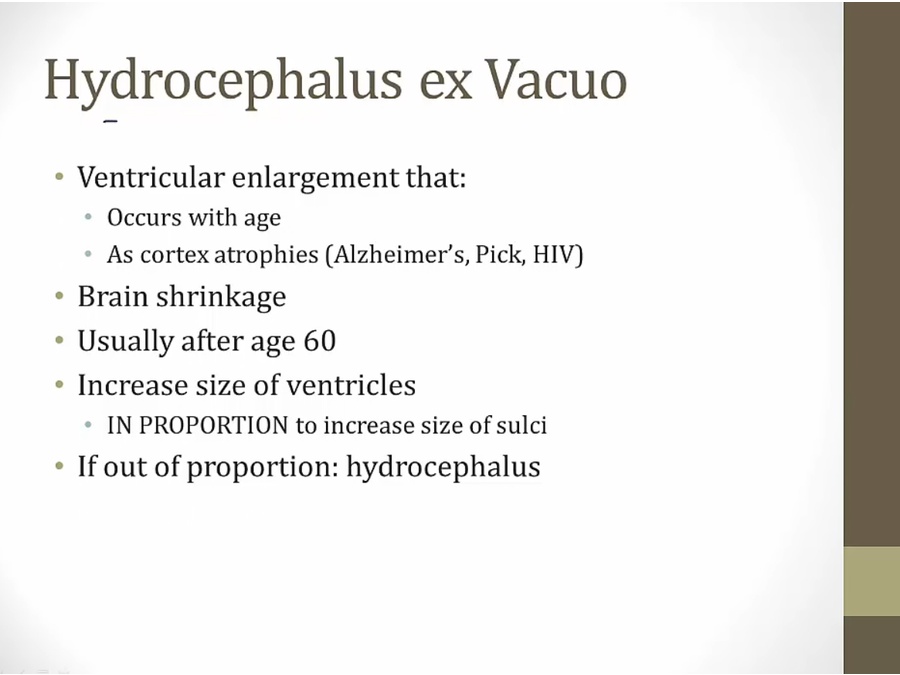 Hydrocephalus ex Vacuo

• Ventricular enlargement that:
  • Occurs with age
  • As cortex atrophies (Alzheimer's, Pick, HIV)
• Brain shrinkage
• Usually after age 60
• Increase size of ventricles
  • IN PROPORTION to increase size of sulci
• If out of proportion: hydrocephalus